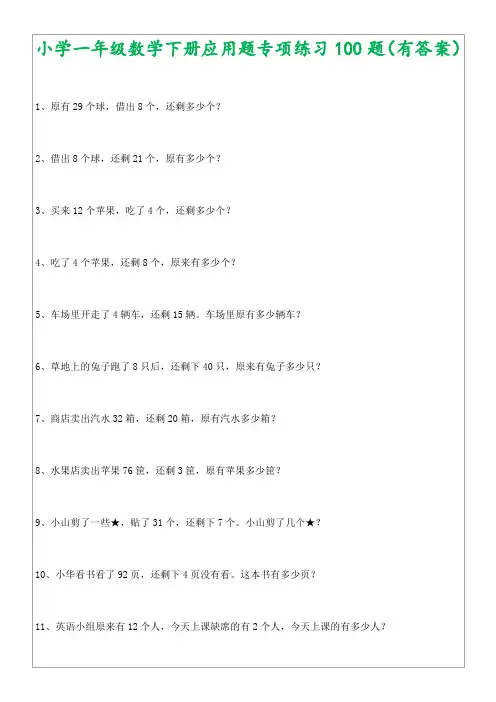 小学一年级数学下册应用题专项练习 100 题(有答案)

1、原有 29 个球，借出 8 个，还剩多少个？

2、借出 8 个球，还剩 21 个，原有多少个？

3、买来 12 个苹果，吃了 4 个，还剩多少个？

4、吃了 4 个苹果，还剩 8 个，原来有多少个？

5、车场里开走了 4 辆车，还剩 15 辆。车场里原有多少辆车？

6、草地上的兔子跑了 8 只后，还剩下 40 只，原来有兔子多少只？

7、商店卖出汽水 32 箱，还剩 20 箱，原有汽水多少箱？

8、水果店卖出苹果 76 筐，还剩 3 筐，原有苹果多少筐？

9、小山剪了一些★，贴了 31 个，还剩下 7 个。小山剪了几个★？

10、小华看书看了 92 页，还剩下 4 页没有看。这本书有多少页？

11、英语小组原来有 12 个人，今天上课缺席的有 2 个人，今天上课的有多少人？